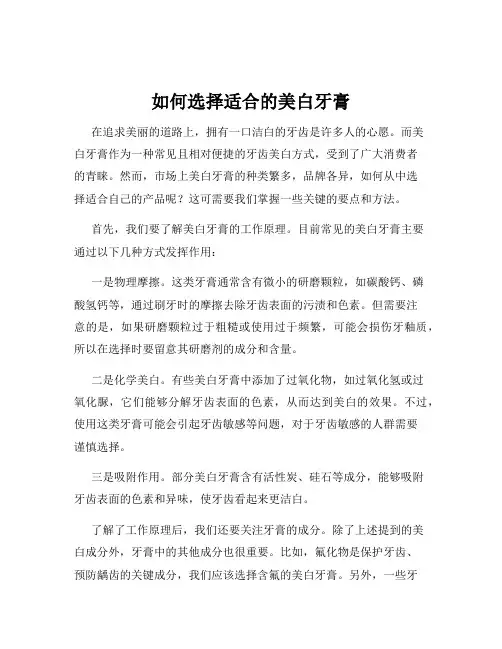 如何选择适合的美白牙膏

在追求美丽的道路上，拥有一口洁白的牙齿是许多人的心愿。而美白牙膏作为一种常见且相对便捷的牙齿美白方式，受到了广大消费者的青睐。然而，市场上美白牙膏的种类繁多，品牌各异，如何从中选择适合自己的产品呢？这可需要我们掌握一些关键的要点和方法。

首先，我们要了解美白牙膏的工作原理。目前常见的美白牙膏主要通过以下几种方式发挥作用：

一是物理摩擦。这类牙膏通常含有微小的研磨颗粒，如碳酸钙、磷酸氢钙等，通过刷牙时的摩擦去除牙齿表面的污渍和色素。但需要注意的是，如果研磨颗粒过于粗糙或使用过于频繁，可能会损伤牙釉质，所以在选择时要留意其研磨剂的成分和含量。

二是化学美白。有些美白牙膏中添加了过氧化物，如过氧化氢或过氧化脲，它们能够分解牙齿表面的色素，从而达到美白的效果。不过，使用这类牙膏可能会引起牙齿敏感等问题，对于牙齿敏感的人群需要谨慎选择。

三是吸附作用。部分美白牙膏含有活性炭、硅石等成分，能够吸附牙齿表面的色素和异味，使牙齿看起来更洁白。

了解了工作原理后，我们还要关注牙膏的成分。除了上述提到的美白成分外，牙膏中的其他成分也很重要。比如，氟化物是保护牙齿、预防龋齿的关键成分，我们应该选择含氟的美白牙膏。另外，一些牙